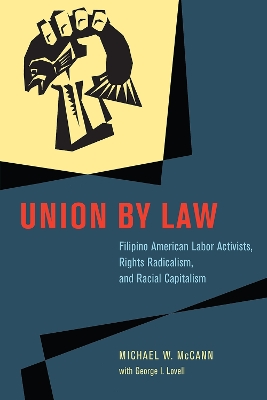 UNION BY LAW

Filipino American Labor Activists, Rights Radicalism, and Racial Capitalism

MICHAEL W. McCANN

with George I. Lovell